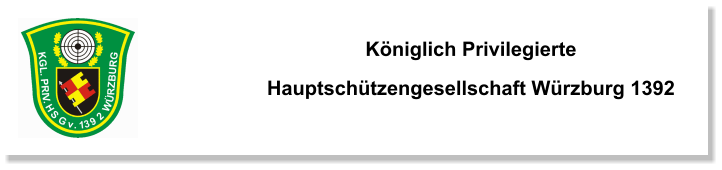 KGL. PRIV. HSG v. 1392 WÜRZBURG

Königlich Privilegierte

Hauptschützengesellschaft Würzburg 1392